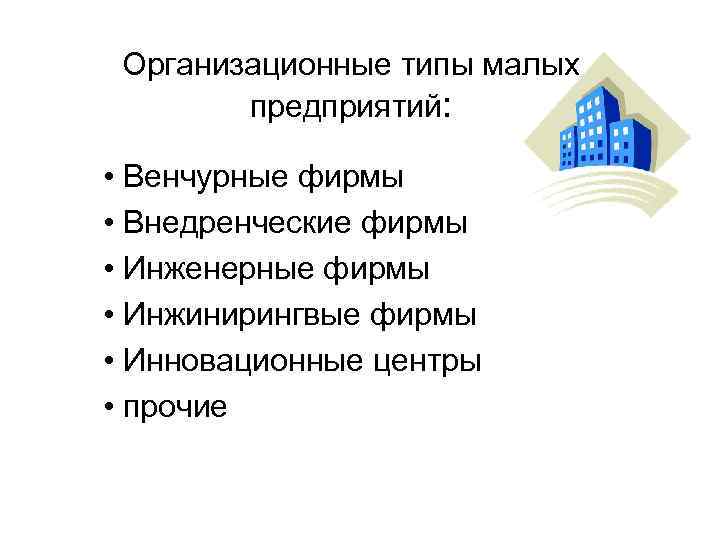 Организационные типы малых предприятий:

• Венчурные фирмы
• Внедренческие фирмы
• Инженерные фирмы
• Инжинирингвые фирмы
• Инновационные центры
• прочие